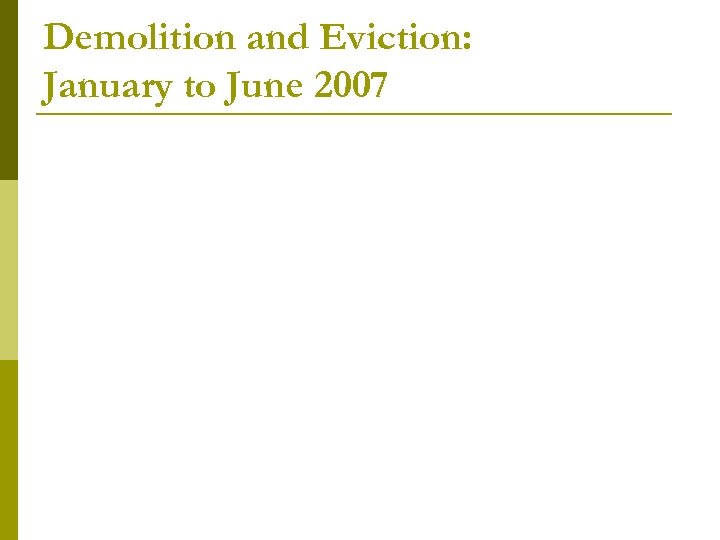 Demolition and Eviction:
January to June 2007